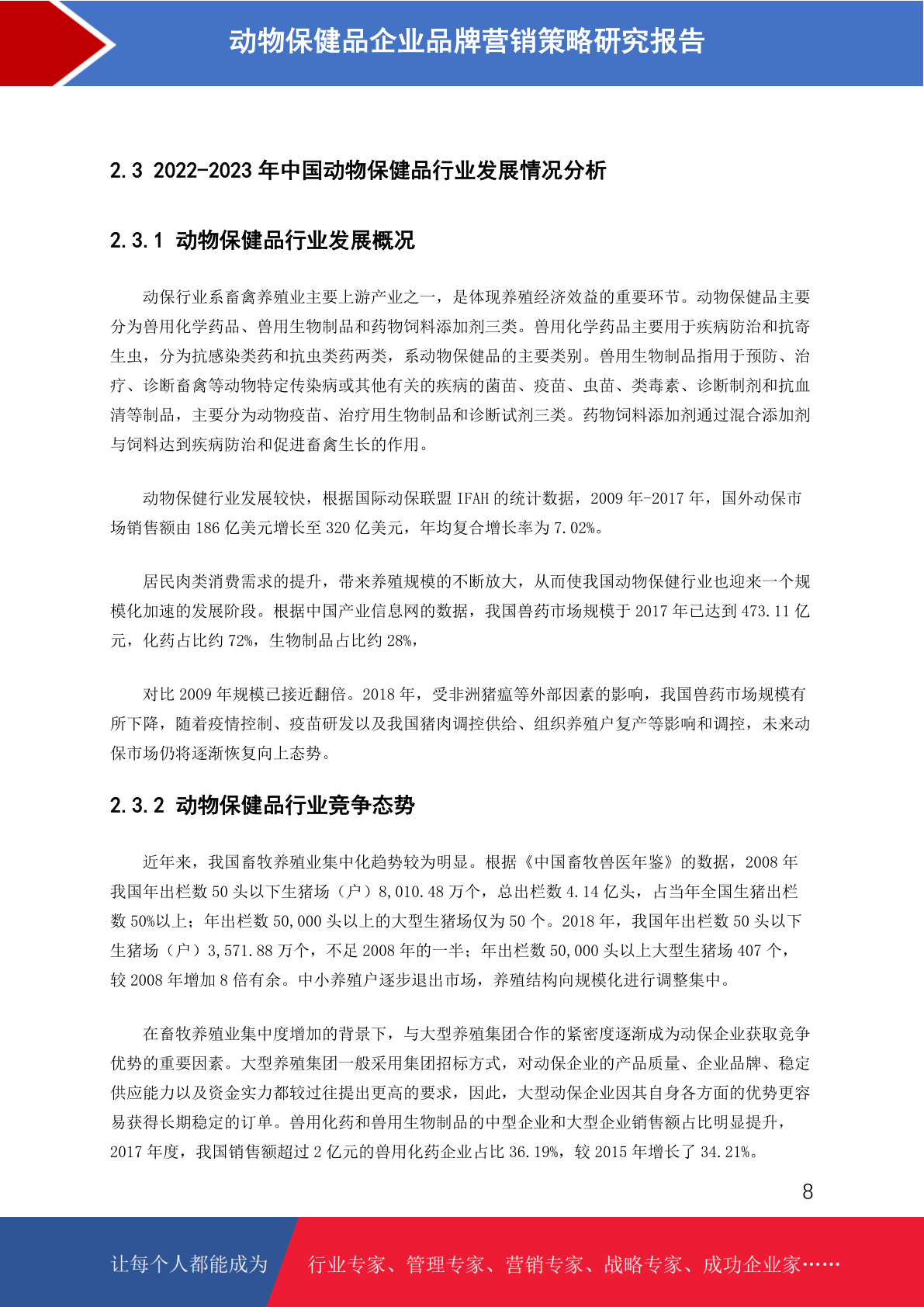 动物保健品企业品牌营销策略研究报告

2.3 2022-2023 年中国动物保健品行业发展情况分析

2.3.1 动物保健品行业发展概况

动保行业系畜禽养殖业主要上游产业之一，是体现养殖经济效益的重要环节。动物保健品主要分为兽用化学药品、兽用生物制品和药物饲料添加剂三类。兽用化学药品主要用于疾病防治和抗寄生虫，分为抗感染类药和抗虫类药两类，系动物保健品的主要类别。兽用生物制品指用于预防、治疗、诊断畜禽等动物特定传染病或其他有关的疾病的菌苗、疫苗、虫苗、类毒素、诊断制剂和抗血清等制品，主要分为动物疫苗、治疗用生物制品和诊断试剂三类。药物饲料添加剂通过混合添加剂与饲料达到疾病防治和促进畜禽生长的作用。

动物保健行业发展较快，根据国际动保联盟 IFAH 的统计数据，2009 年-2017 年，国外动保市场销售额由 186 亿美元增长至 320 亿美元，年均复合增长率为 7.02%。

居民肉类消费需求的提升，带来养殖规模的不断放大，从而使我国动物保健行业也迎来一个规模化加速的发展阶段。根据中国产业信息网的数据，我国兽药市场规模于 2017 年已达到 473.11 亿元，化药占比约 72%，生物制品占比约 28%，

对比 2009 年规模已接近翻倍。2018 年，受非洲猪瘟等外部因素的影响，我国兽药市场规模有所下降，随着疫情控制、疫苗研发以及我国猪肉调控供给、组织养殖户复产等影响和调控，未来动保市场仍将逐渐恢复向上态势。

2.3.2 动物保健品行业竞争态势

近年来，我国畜牧养殖业集中化趋势较为明显。根据《中国畜牧兽医年鉴》的数据，2008 年我国年出栏数 50 头以下生猪场（户）8,010.48 万个，总出栏数 4.14 亿头，占当年全国生猪出栏数 50%以上；年出栏数 50,000 头以上的大型生猪场仅为 50 个。2018 年，我国年出栏数 50 头以下生猪场（户）3,571.88 万个，不足 2008 年的一半；年出栏数 50,000 头以上大型生猪场 407 个，较 2008 年增加 8 倍有余。中小养殖户逐步退出市场，养殖结构向规模化进行调整集中。

在畜牧养殖业集中度增加的背景下，与大型养殖集团合作的紧密度逐渐成为动保企业获取竞争优势的重要因素。大型养殖集团一般采用集团招标方式，对动保企业的产品质量、企业品牌、稳定供应能力以及资金实力都较过往提出更高的要求，因此，大型动保企业因其自身各方面的优势更容易获得长期稳定的订单。兽用化药和兽用生物制品的中型企业和大型企业销售额占比明显提升，2017 年度，我国销售额超过 2 亿元的兽用化药企业占比 36.19%，较 2015 年增长了 34.21%。

8

让每个人都能成为 行业专家、管理专家、营销专家、战略专家、成功企业家……